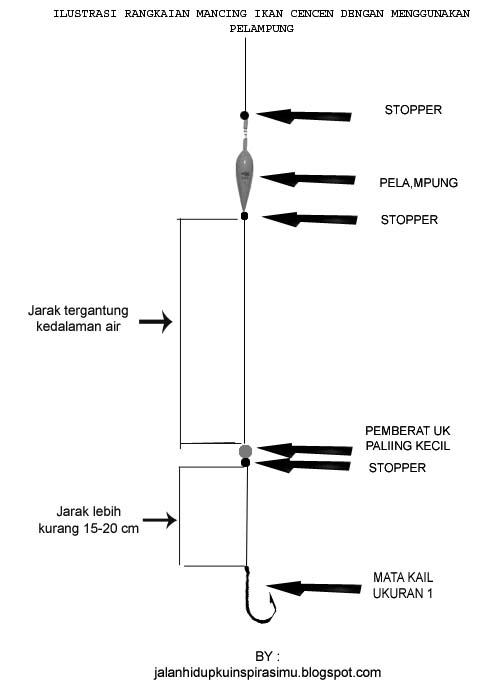 ILUSTRASI RANGKAIAN MANCING IKAN CENCEN DENGAN MENGGUNAKAN PELAMPUNG

STOPPER

PELA,MPUNG

STOPPER

Jarak tergantung kedalaman air

PEMBERAT UK PALIING KECIL

STOPPER

Jarak lebih kurang 15-20 cm

MATA KAIL UKURAN 1

BY :
jalanhidupkuinspirasimu.blogspot.com